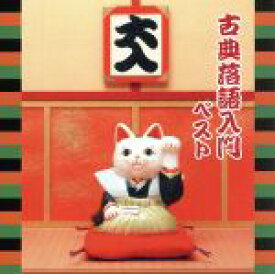 大

古典落語入門
ベスト